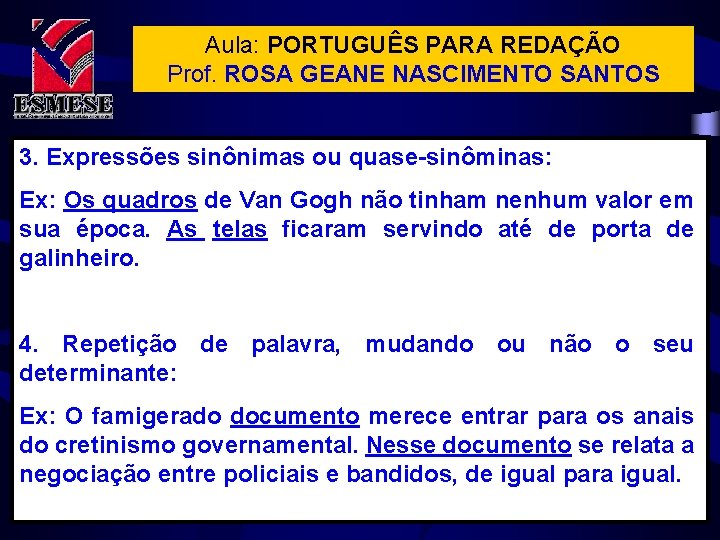 ESMESE

Aula: PORTUGUÊS PARA REDAÇÃO
Prof. ROSA GEANE NASCIMENTO SANTOS

3. Expressões sinônimas ou quase-sinôminas:

Ex: Os quadros de Van Gogh não tinham nenhum valor em sua época. As telas ficaram servindo até de porta de galinheiro.

4. Repetição de palavra, mudando ou não o seu determinante:

Ex: O famigerado documento merece entrar para os anais do cretinismo governamental. Nesse documento se relata a negociação entre policiais e bandidos, de igual para igual.